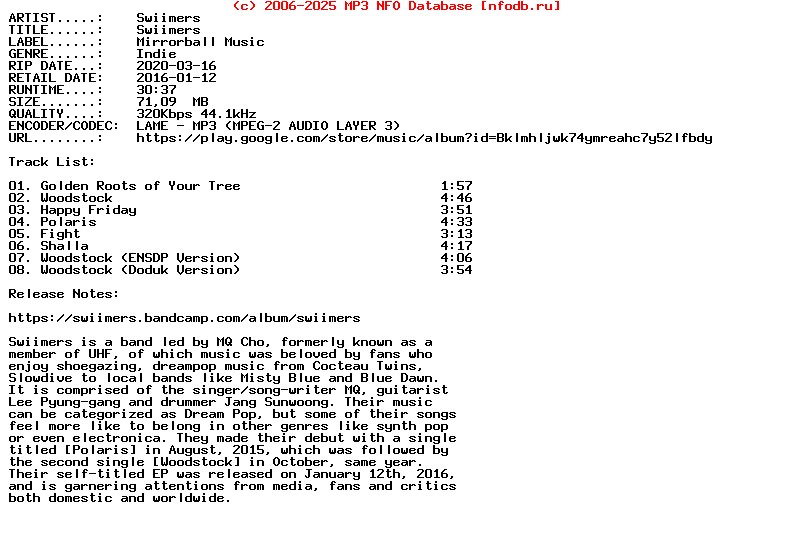 (c) 2006-2025 MP3 NFO Database [nfodb.ru]
ARTIST.....:    Swiimers
TITLE......:    Swiimers
LABEL......:    Mirrorball Music
GENRE......:    Indie
RIP DATE...:    2020-03-16
RETAIL DATE:    2016-01-12
RUNTIME....:    30:37
SIZE.......:    71,09  MB
QUALITY....:    320Kbps 44.1kHz
ENCODER/CODEC:  LAME - MP3 (MPEG-2 AUDIO LAYER 3)
URL........:    https://play.google.com/store/music/album?id=Bklmhljwk74ymreahc7y52lfbdy

Track List:

01. Golden Roots of Your Tree    1:57
02. Woodstock    4:46
03. Happy Friday    3:51
04. Polaris    4:33
05. Fight    3:13
06. Shalla    4:17
07. Woodstock (ENSDP Version)    4:06
08. Woodstock (Doduk Version)    3:54

Release Notes:

https://swiimers.bandcamp.com/album/swiimers

Swiimers is a band led by MQ Cho, formerly known as a member of UHF, of which music was beloved by fans who enjoy shoegazing, dreampop music from Cocteau Twins, Slowdive to local bands like Misty Blue and Blue Dawn. It is comprised of the singer/song-writer MQ, guitarist Lee Pyung-gang and drummer Jang Sunwoong. Their music can be categorized as Dream Pop, but some of their songs feel more like to belong in other genres like synth pop or even electronica. They made their debut with a single titled [Polaris] in August, 2015, which was followed by the second single [Woodstock] in October, same year. Their self-titled EP was released on January 12th, 2016, and is garnering attentions from media, fans and critics both domestic and worldwide.